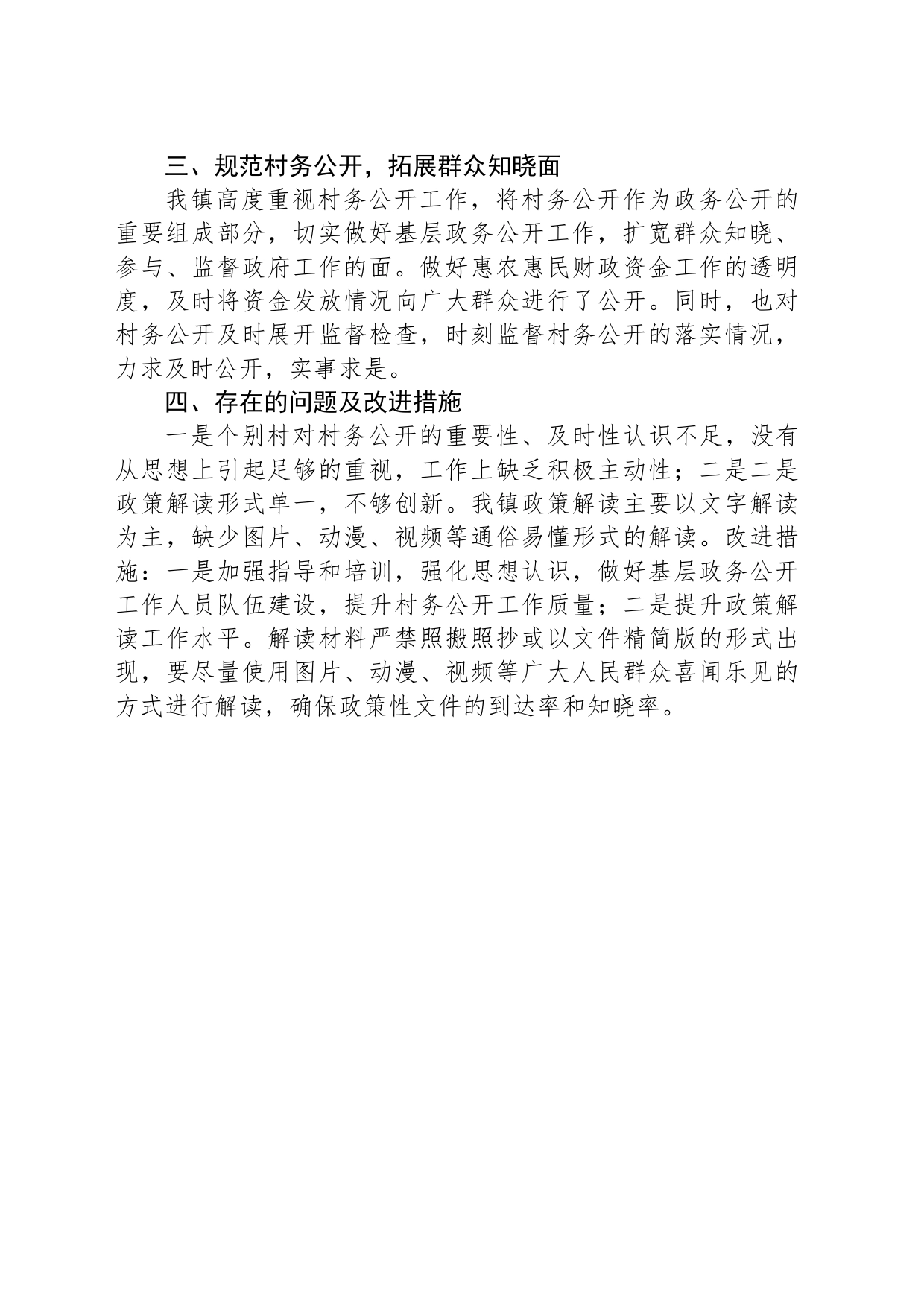 三、规范村务公开，拓展群众知晓面

我镇高度重视村务公开工作，将村务公开作为政务公开的重要组成部分，切实做好基层政务公开工作，扩宽群众知晓、参与、监督政府工作的面。做好惠农惠民财政资金工作的透明度，及时将资金发放情况向广大群众进行了公开。同时，也对村务公开及时展开监督检查，时刻监督村务公开的落实情况，力求及时公开，实事求是。

四、存在的问题及改进措施

一是个别村对村务公开的重要性、及时性认识不足，没有从思想上引起足够的重视，工作上缺乏积极主动性；二是二是政策解读形式单一，不够创新。我镇政策解读主要以文字解读为主，缺少图片、动漫、视频等通俗易懂形式的解读。改进措施：一是加强指导和培训，强化思想认识，做好基层政务公开工作人员队伍建设，提升村务公开工作质量；二是提升政策解读工作水平。解读材料严禁照搬照抄或以文件精简版的形式出现，要尽量使用图片、动漫、视频等广大人民群众喜闻乐见的方式进行解读，确保政策性文件的到达率和知晓率。